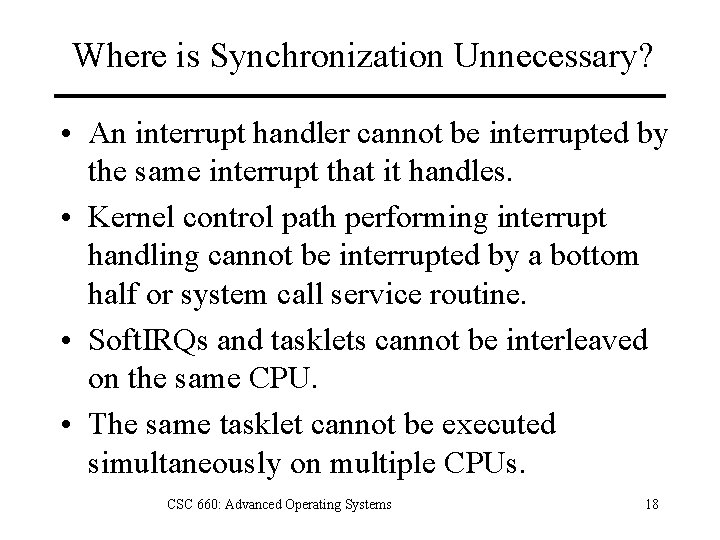 Where is Synchronization Unnecessary?

• An interrupt handler cannot be interrupted by the same interrupt that it handles.
• Kernel control path performing interrupt handling cannot be interrupted by a bottom half or system call service routine.
• SoftIRQs and tasklets cannot be interleaved on the same CPU.
• The same tasklet cannot be executed simultaneously on multiple CPUs.

CSC 660: Advanced Operating Systems 18